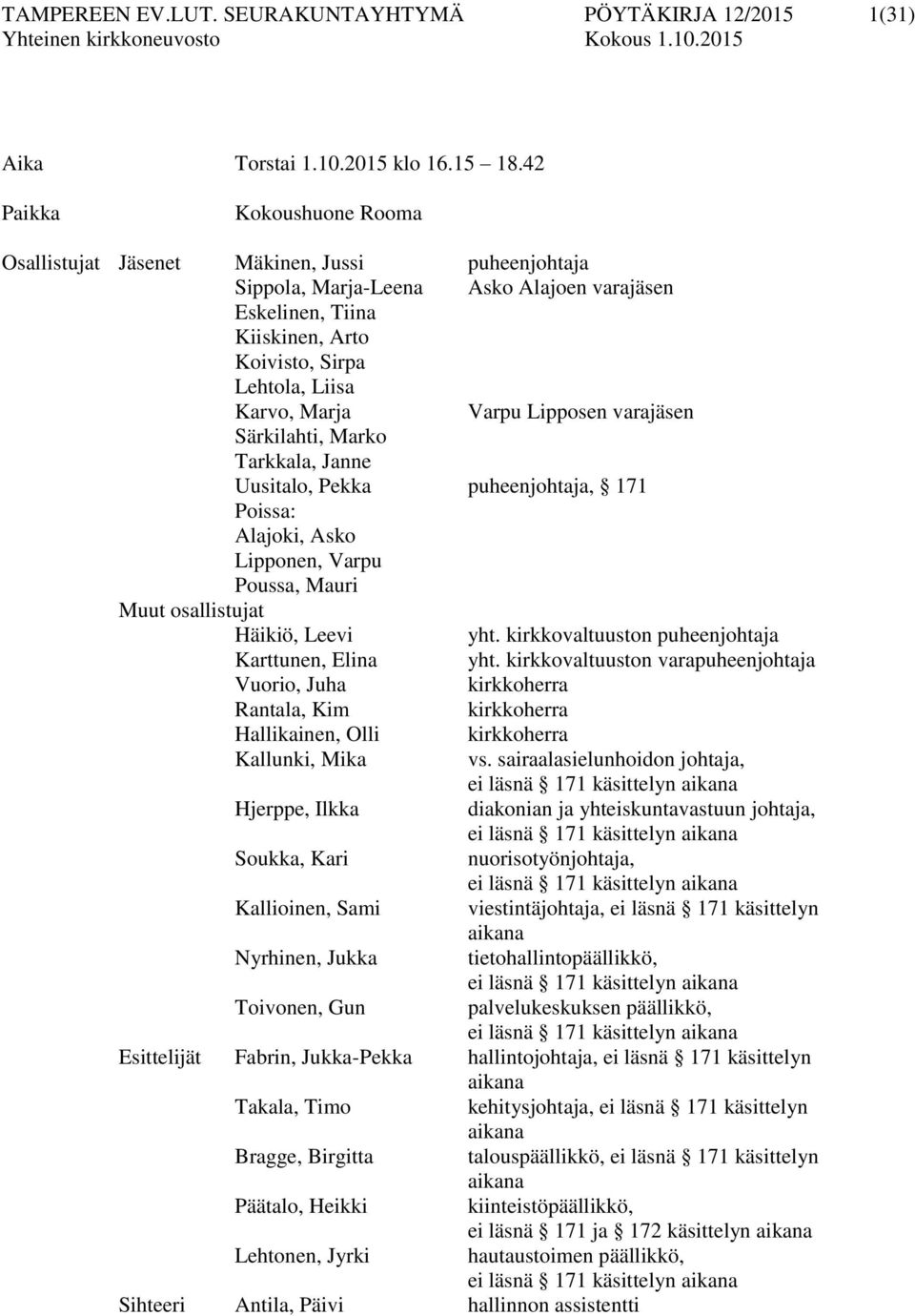 TAMPEREEN EV.LUT. SEURAKUNTAYHTYMÄ PÖYTÄKIRJA 12/2015 1(31)
Yhteinen kirkkoneuvosto Kokous 1.10.2015

Aika Torstai 1.10.2015 klo 16.15 18.42

Paikka Kokoushuone Rooma

Osallistujat Jäsenet Mäkinen, Jussi puheenjohtaja
Sippola, Marja-Leena Asko Alajoen varajäsen
Eskelinen, Tiina
Kiiskinen, Arto
Koivisto, Sirpa
Lehtola, Liisa
Karvo, Marja Varpu Lipposen varajäsen
Särkilahti, Marko
Tarkkala, Janne
Uusitalo, Pekka puheenjohtaja, § 171
Poissa:
Alajoki, Asko
Lipponen, Varpu
Poussa, Mauri

Muut osallistujat
Häikiö, Leevi yht. kirkkovaltuuston puheenjohtaja
Karttunen, Elina yht. kirkkovaltuuston varapuheenjohtaja
Vuorio, Juha kirkkoherra
Rantala, Kim kirkkoherra
Hallikainen, Olli kirkkoherra
Kallunki, Mika vs. sairaalasielunhoidon johtaja, ei läsnä § 171 käsittelyn aikana
Hjerppe, Ilkka diakonian ja yhteiskuntavastuun johtaja, ei läsnä § 171 käsittelyn aikana
Soukka, Kari nuorisotyönjohtaja, ei läsnä § 171 käsittelyn aikana
Kallioinen, Sami viestintäjohtaja, ei läsnä § 171 käsittelyn aikana
Nyrhinen, Jukka tietohallintopäällikkö, ei läsnä § 171 käsittelyn aikana
Toivonen, Gun palvelukeskuksen päällikkö, ei läsnä § 171 käsittelyn aikana

Esittelijät Fabrin, Jukka-Pekka hallintojohtaja, ei läsnä § 171 käsittelyn aikana
Takala, Timo kehitysjohtaja, ei läsnä § 171 käsittelyn aikana
Bragge, Birgitta talouspäällikkö, ei läsnä § 171 käsittelyn aikana
Päätalo, Heikki kiinteistöpäällikkö, ei läsnä § 171 ja § 172 käsittelyn aikana
Lehtonen, Jyrki hautaustoimen päällikkö, ei läsnä § 171 käsittelyn aikana

Sihteeri Antila, Päivi hallinnon assistentti